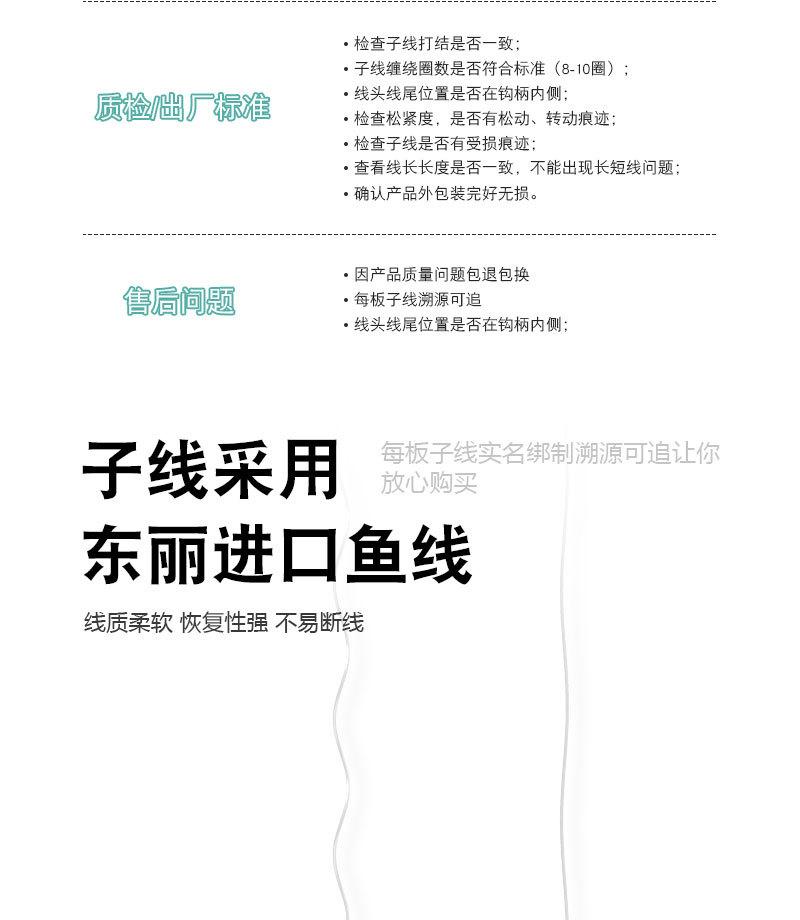 质检/出厂标准

• 检查子线打结是否一致；
• 子线缠绕圈数是否符合标准（8-10圈）；
• 线头线尾位置是否在钩柄内侧；
• 检查松紧度，是否有松动、转动痕迹；
• 检查子线是否有受损痕迹；
• 查看线长长度是否一致，不能出现长短线问题；
• 确认产品外包装完好无损。

售后问题

• 因产品质量问题包退包换
• 每板子线溯源可追
• 线头线尾位置是否在钩柄内侧；

子线采用
东丽进口鱼线

每板子线实名绑制溯源可追让你放心购买

线质柔软 恢复性强 不易断线